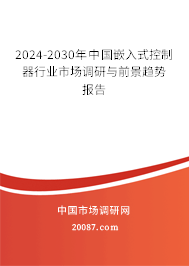 2024-2030年中国嵌入式控制器行业市场调研与前景趋势报告

中国市场调研网

20087.com